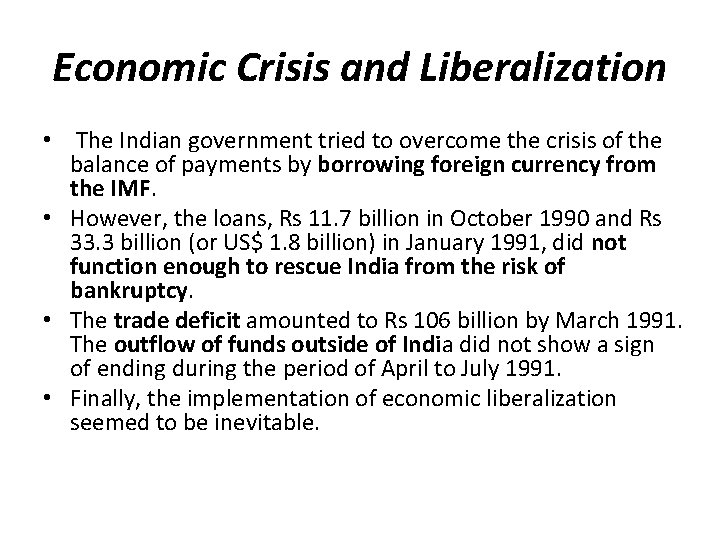 Economic Crisis and Liberalization

• The Indian government tried to overcome the crisis of the balance of payments by borrowing foreign currency from the IMF.
• However, the loans, Rs 11.7 billion in October 1990 and Rs 33.3 billion (or US$ 1.8 billion) in January 1991, did not function enough to rescue India from the risk of bankruptcy.
• The trade deficit amounted to Rs 106 billion by March 1991. The outflow of funds outside of India did not show a sign of ending during the period of April to July 1991.
• Finally, the implementation of economic liberalization seemed to be inevitable.